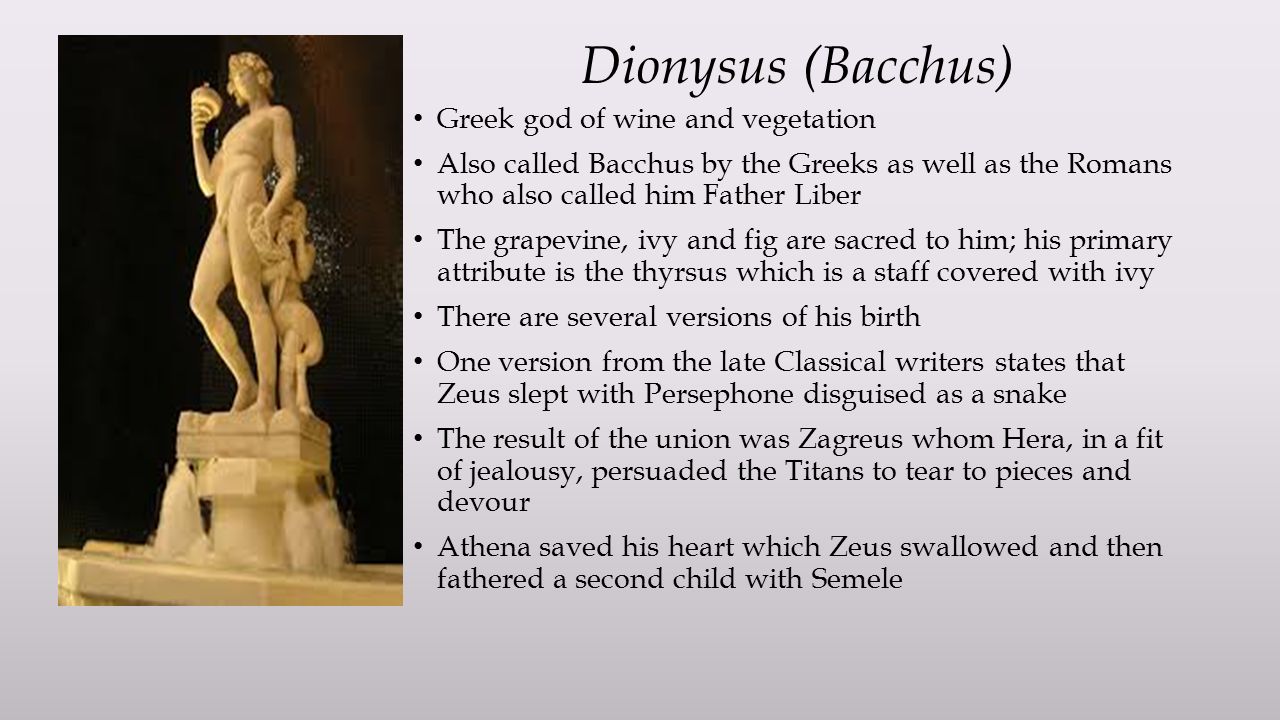 Dionysus (Bacchus)

• Greek god of wine and vegetation

• Also called Bacchus by the Greeks as well as the Romans who also called him Father Liber

• The grapevine, ivy and fig are sacred to him; his primary attribute is the thyrsus which is a staff covered with ivy

• There are several versions of his birth

• One version from the late Classical writers states that Zeus slept with Persephone disguised as a snake

• The result of the union was Zagreus whom Hera, in a fit of jealousy, persuaded the Titans to tear to pieces and devour

• Athena saved his heart which Zeus swallowed and then fathered a second child with Semele